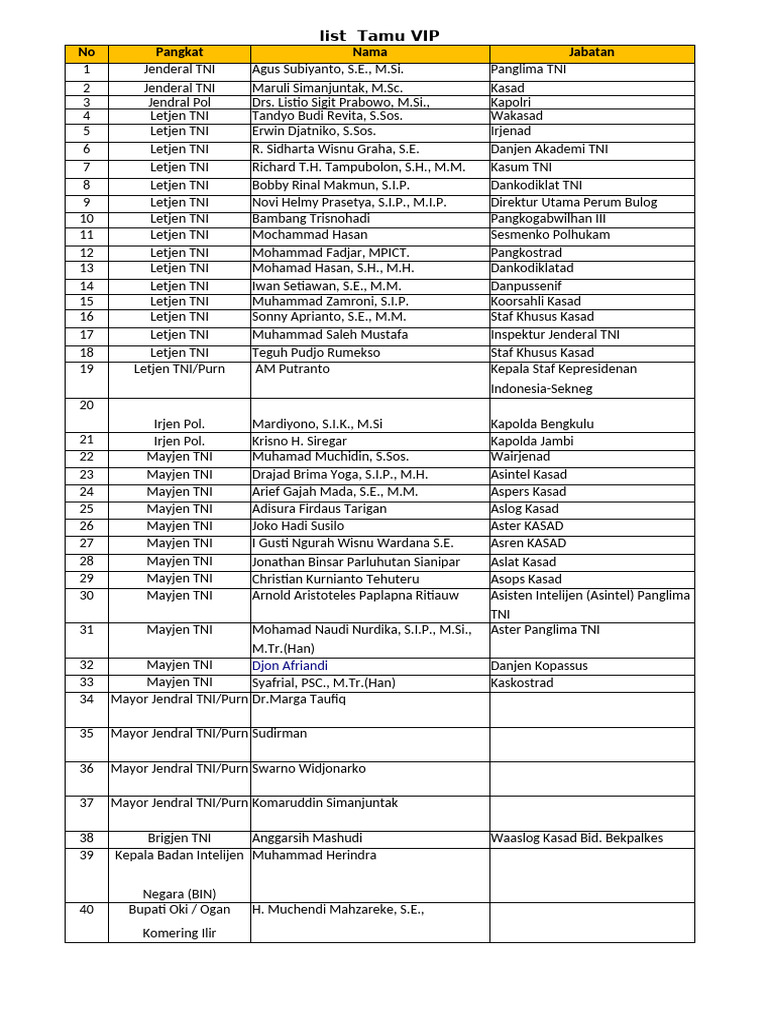 list Tamu VIP

| No | Pangkat | Nama | Jabatan |
|---|---|---|---|
| 1 | Jenderal TNI | Agus Subiyanto, S.E., M.Si. | Panglima TNI |
| 2 | Jenderal TNI | Maruli Simanjuntak, M.Sc. | Kasad |
| 3 | Jendral Pol | Drs. Listio Sigit Prabowo, M.Si., | Kapolri |
| 4 | Letjen TNI | Tandyo Budi Revita, S.Sos. | Wakasad |
| 5 | Letjen TNI | Erwin Djatniko, S.Sos. | Irjenad |
| 6 | Letjen TNI | R. Sidharta Wisnu Graha, S.E. | Danjen Akademi TNI |
| 7 | Letjen TNI | Richard T.H. Tampubolon, S.H., M.M. | Kasum TNI |
| 8 | Letjen TNI | Bobby Rinal Makmun, S.I.P. | Dankodiklat TNI |
| 9 | Letjen TNI | Novi Helmy Prasetya, S.I.P., M.I.P. | Direktur Utama Perum Bulog |
| 10 | Letjen TNI | Bambang Trisnohadi | Pangkogabwilhan III |
| 11 | Letjen TNI | Mochammad Hasan | Sesmenko Polhukam |
| 12 | Letjen TNI | Mohammad Fadjar, MPICT. | Pangkostrad |
| 13 | Letjen TNI | Mohamad Hasan, S.H., M.H. | Dankodiklatad |
| 14 | Letjen TNI | Iwan Setiawan, S.E., M.M. | Danpussenif |
| 15 | Letjen TNI | Muhammad Zamroni, S.I.P. | Koorsahli Kasad |
| 16 | Letjen TNI | Sonny Aprianto, S.E., M.M. | Staf Khusus Kasad |
| 17 | Letjen TNI | Muhammad Saleh Mustafa | Inspektur Jenderal TNI |
| 18 | Letjen TNI | Teguh Pudjo Rumekso | Staf Khusus Kasad |
| 19 | Letjen TNI/Purn | AM Putranto | Kepala Staf Kepresidenan Indonesia-Sekneg |
| 20 | Irjen Pol. | Mardiyono, S.I.K., M.Si | Kapolda Bengkulu |
| 21 | Irjen Pol. | Krisno H. Siregar | Kapolda Jambi |
| 22 | Mayjen TNI | Muhamad Muchidin, S.Sos. | Wairjenad |
| 23 | Mayjen TNI | Drajad Brima Yoga, S.I.P., M.H. | Asintel Kasad |
| 24 | Mayjen TNI | Arief Gajah Mada, S.E., M.M. | Aspers Kasad |
| 25 | Mayjen TNI | Adisura Firdaus Tarigan | Aslog Kasad |
| 26 | Mayjen TNI | Joko Hadi Susilo | Aster KASAD |
| 27 | Mayjen TNI | I Gusti Ngurah Wisnu Wardana S.E. | Asren KASAD |
| 28 | Mayjen TNI | Jonathan Binsar Parluhutan Sianipar | Aslat Kasad |
| 29 | Mayjen TNI | Christian Kurnianto Tehuteru | Asops Kasad |
| 30 | Mayjen TNI | Arnold Aristoteles Paplapna Ritiauw | Asisten Intelijen (Asintel) Panglima TNI |
| 31 | Mayjen TNI | Mohamad Naudi Nurdika, S.I.P., M.Si., M.Tr.(Han) | Aster Panglima TNI |
| 32 | Mayjen TNI | Djon Afriandi | Danjen Kopassus |
| 33 | Mayjen TNI | Syafrial, PSC., M.Tr.(Han) | Kaskostrad |
| 34 | Mayor Jendral TNI/Purn | Dr.Marga Taufiq | |
| 35 | Mayor Jendral TNI/Purn | Sudirman | |
| 36 | Mayor Jendral TNI/Purn | Swarno Widjonarko | |
| 37 | Mayor Jendral TNI/Purn | Komaruddin Simanjuntak | |
| 38 | Brigjen TNI | Anggarsih Mashudi | Waaslog Kasad Bid. Bekpalkes |
| 39 | Kepala Badan Intelijen Negara (BIN) | Muhammad Herindra | |
| 40 | Bupati Oki / Ogan Komering Ilir | H. Muchendi Mahzareke, S.E., | |